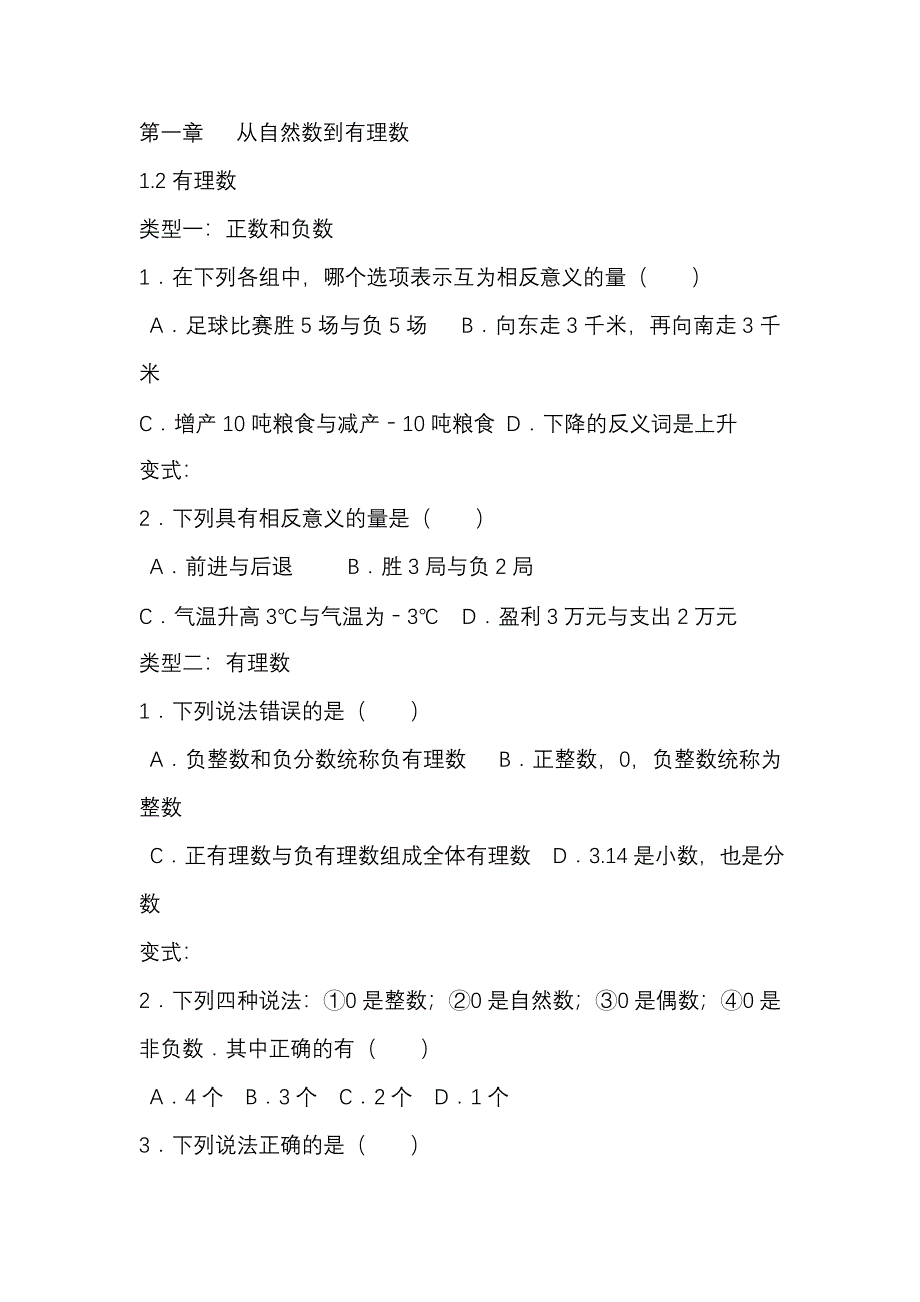 第一章　从自然数到有理数

1.2 有理数

类型一：正数和负数

1．在下列各组中，哪个选项表示互为相反意义的量（　　）

A．足球比赛胜 5 场与负 5 场　B．向东走 3 千米，再向南走 3 千米

C．增产 10 吨粮食与减产﹣10 吨粮食 D．下降的反义词是上升

变式：

2．下列具有相反意义的量是（　　）

A．前进与后退　　B．胜 3 局与负 2 局

C．气温升高 3℃与气温为﹣3℃　D．盈利 3 万元与支出 2 万元

类型二：有理数

1．下列说法错误的是（　　）

A．负整数和负分数统称负有理数　B．正整数，0，负整数统称为整数

C．正有理数与负有理数组成全体有理数　D．3.14 是小数，也是分数

变式：

2．下列四种说法：①0 是整数；②0 是自然数；③0 是偶数；④0 是非负数．其中正确的有（　　）

A．4 个　B．3 个　C．2 个　D．1 个

3．下列说法正确的是（　　）